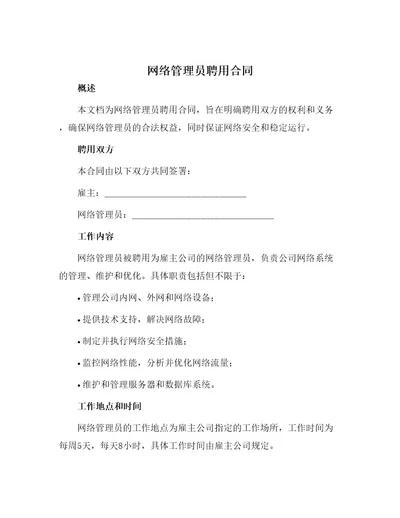 网络管理员聘用合同

概述

本文档为网络管理员聘用合同，旨在明确聘用双方的权利和义务，确保网络管理员的合法权益，同时保证网络安全和稳定运行。

聘用双方

本合同由以下双方共同签署：

雇主：______________________________

网络管理员：______________________________

工作内容

网络管理员被聘用为雇主公司的网络管理员，负责公司网络系统的管理、维护和优化。具体职责包括但不限于：

• 管理公司内网、外网和网络设备；

• 提供技术支持，解决网络故障；

• 制定并执行网络安全措施；

• 监控网络性能，分析并优化网络流量；

• 维护和管理服务器和数据库系统。

工作地点和时间

网络管理员的工作地点为雇主公司指定的工作场所，工作时间为每周5天，每天8小时，具体工作时间由雇主公司规定。